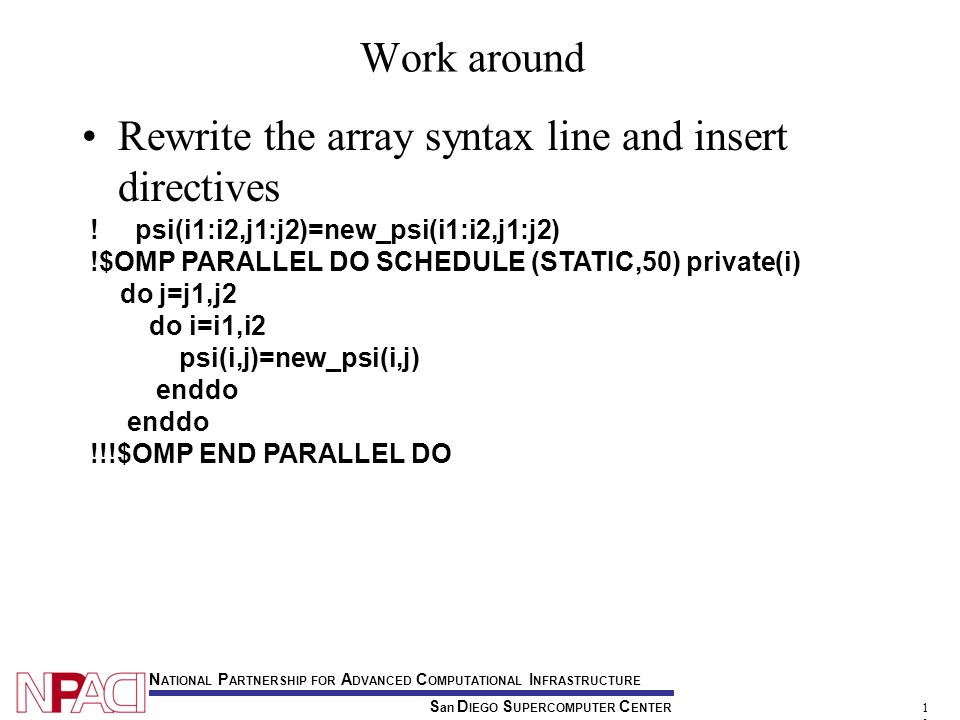 Work around

• Rewrite the array syntax line and insert directives

!     psi(i1:i2,j1:j2)=new_psi(i1:i2,j1:j2)
!$OMP PARALLEL DO SCHEDULE (STATIC,50) private(i)
   do j=j1,j2
      do i=i1,i2
         psi(i,j)=new_psi(i,j)
      enddo
   enddo
!!!$OMP END PARALLEL DO

NPACI

NATIONAL PARTNERSHIP FOR ADVANCED COMPUTATIONAL INFRASTRUCTURE

SAN DIEGO SUPERCOMPUTER CENTER

1